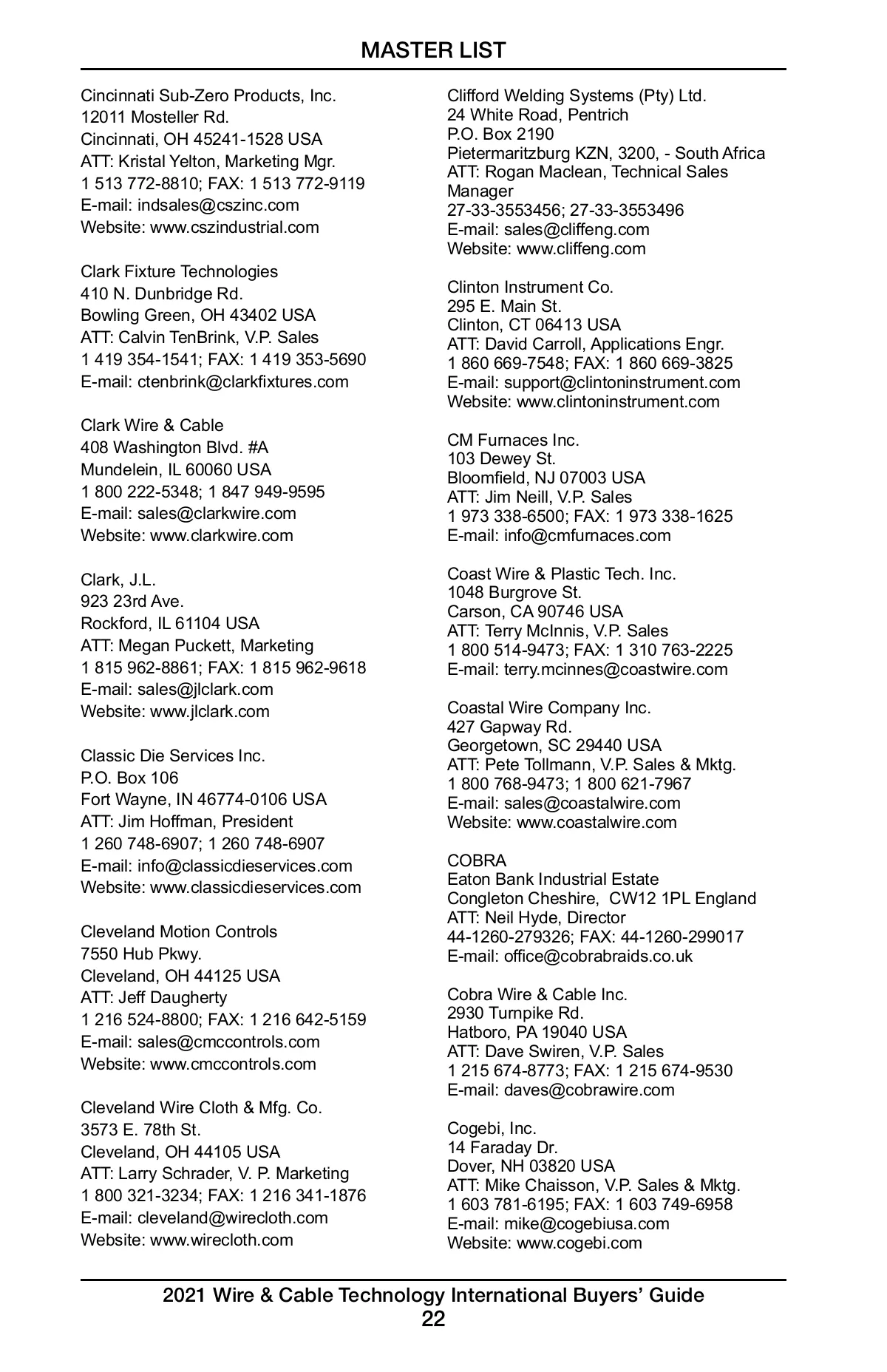 MASTER LIST

Cincinnati Sub-Zero Products, Inc.
12011 Mosteller Rd.
Cincinnati, OH 45241-1528 USA
ATT: Kristal Yelton, Marketing Mgr.
1 513 772-8810; FAX: 1 513 772-9119
E-mail: indsales@cszinc.com
Website: www.cszindustrial.com

Clark Fixture Technologies
410 N. Dunbridge Rd.
Bowling Green, OH 43402 USA
ATT: Calvin TenBrink, V.P. Sales
1 419 354-1541; FAX: 1 419 353-5690
E-mail: ctenbrink@clarkfixtures.com

Clark Wire & Cable
408 Washington Blvd. #A
Mundelein, IL 60060 USA
1 800 222-5348; 1 847 949-9595
E-mail: sales@clarkwire.com
Website: www.clarkwire.com

Clark, J.L.
923 23rd Ave.
Rockford, IL 61104 USA
ATT: Megan Puckett, Marketing
1 815 962-8861; FAX: 1 815 962-9618
E-mail: sales@jlclark.com
Website: www.jlclark.com

Classic Die Services Inc.
P.O. Box 106
Fort Wayne, IN 46774-0106 USA
ATT: Jim Hoffman, President
1 260 748-6907; 1 260 748-6907
E-mail: info@classicdieservices.com
Website: www.classicdieservices.com

Cleveland Motion Controls
7550 Hub Pkwy.
Cleveland, OH 44125 USA
ATT: Jeff Daugherty
1 216 524-8800; FAX: 1 216 642-5159
E-mail: sales@cmccontrols.com
Website: www.cmccontrols.com

Cleveland Wire Cloth & Mfg. Co.
3573 E. 78th St.
Cleveland, OH 44105 USA
ATT: Larry Schrader, V. P. Marketing
1 800 321-3234; FAX: 1 216 341-1876
E-mail: cleveland@wirecloth.com
Website: www.wirecloth.com

Clifford Welding Systems (Pty) Ltd.
24 White Road, Pentrich
P.O. Box 2190
Pietermaritzburg KZN, 3200, - South Africa
ATT: Rogan Maclean, Technical Sales Manager
27-33-3553456; 27-33-3553496
E-mail: sales@cliffeng.com
Website: www.cliffeng.com

Clinton Instrument Co.
295 E. Main St.
Clinton, CT 06413 USA
ATT: David Carroll, Applications Engr.
1 860 669-7548; FAX: 1 860 669-3825
E-mail: support@clintoninstrument.com
Website: www.clintoninstrument.com

CM Furnaces Inc.
103 Dewey St.
Bloomfield, NJ 07003 USA
ATT: Jim Neill, V.P. Sales
1 973 338-6500; FAX: 1 973 338-1625
E-mail: info@cmfurnaces.com

Coast Wire & Plastic Tech. Inc.
1048 Burgrove St.
Carson, CA 90746 USA
ATT: Terry McInnis, V.P. Sales
1 800 514-9473; FAX: 1 310 763-2225
E-mail: terry.mcinnes@coastwire.com

Coastal Wire Company Inc.
427 Gapway Rd.
Georgetown, SC 29440 USA
ATT: Pete Tollmann, V.P. Sales & Mktg.
1 800 768-9473; 1 800 621-7967
E-mail: sales@coastalwire.com
Website: www.coastalwire.com

COBRA
Eaton Bank Industrial Estate
Congleton Cheshire, CW12 1PL England
ATT: Neil Hyde, Director
44-1260-279326; FAX: 44-1260-299017
E-mail: office@cobrabraids.co.uk

Cobra Wire & Cable Inc.
2930 Turnpike Rd.
Hatboro, PA 19040 USA
ATT: Dave Swiren, V.P. Sales
1 215 674-8773; FAX: 1 215 674-9530
E-mail: daves@cobrawire.com

Cogebi, Inc.
14 Faraday Dr.
Dover, NH 03820 USA
ATT: Mike Chaisson, V.P. Sales & Mktg.
1 603 781-6195; FAX: 1 603 749-6958
E-mail: mike@cogebiusa.com
Website: www.cogebi.com

2021 Wire & Cable Technology International Buyers' Guide
22